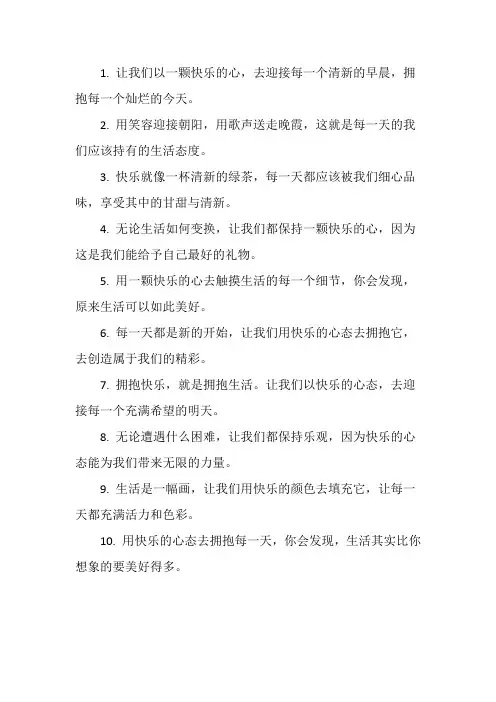 1. 让我们以一颗快乐的心，去迎接每一个清新的早晨，拥抱每一个灿烂的今天。

2. 用笑容迎接朝阳，用歌声送走晚霞，这就是每一天的我们应该持有的生活态度。

3. 快乐就像一杯清新的绿茶，每一天都应该被我们细心品味，享受其中的甘甜与清新。

4. 无论生活如何变换，让我们都保持一颗快乐的心，因为这是我们能给予自己最好的礼物。

5. 用一颗快乐的心去触摸生活的每一个细节，你会发现，原来生活可以如此美好。

6. 每一天都是新的开始，让我们用快乐的心态去拥抱它，去创造属于我们的精彩。

7. 拥抱快乐，就是拥抱生活。让我们以快乐的心态，去迎接每一个充满希望的明天。

8. 无论遭遇什么困难，让我们都保持乐观，因为快乐的心态能为我们带来无限的力量。

9. 生活是一幅画，让我们用快乐的颜色去填充它，让每一天都充满活力和色彩。

10. 用快乐的心态去拥抱每一天，你会发现，生活其实比你想象的要美好得多。